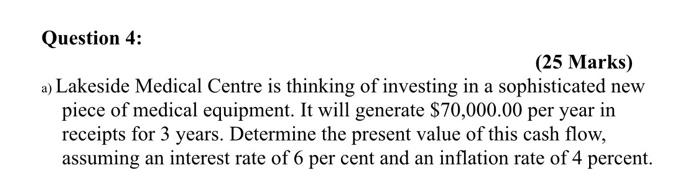 Question 4:

(25 Marks)

a) Lakeside Medical Centre is thinking of investing in a sophisticated new piece of medical equipment. It will generate \$70,000.00 per year in receipts for 3 years. Determine the present value of this cash flow, assuming an interest rate of 6 per cent and an inflation rate of 4 percent.